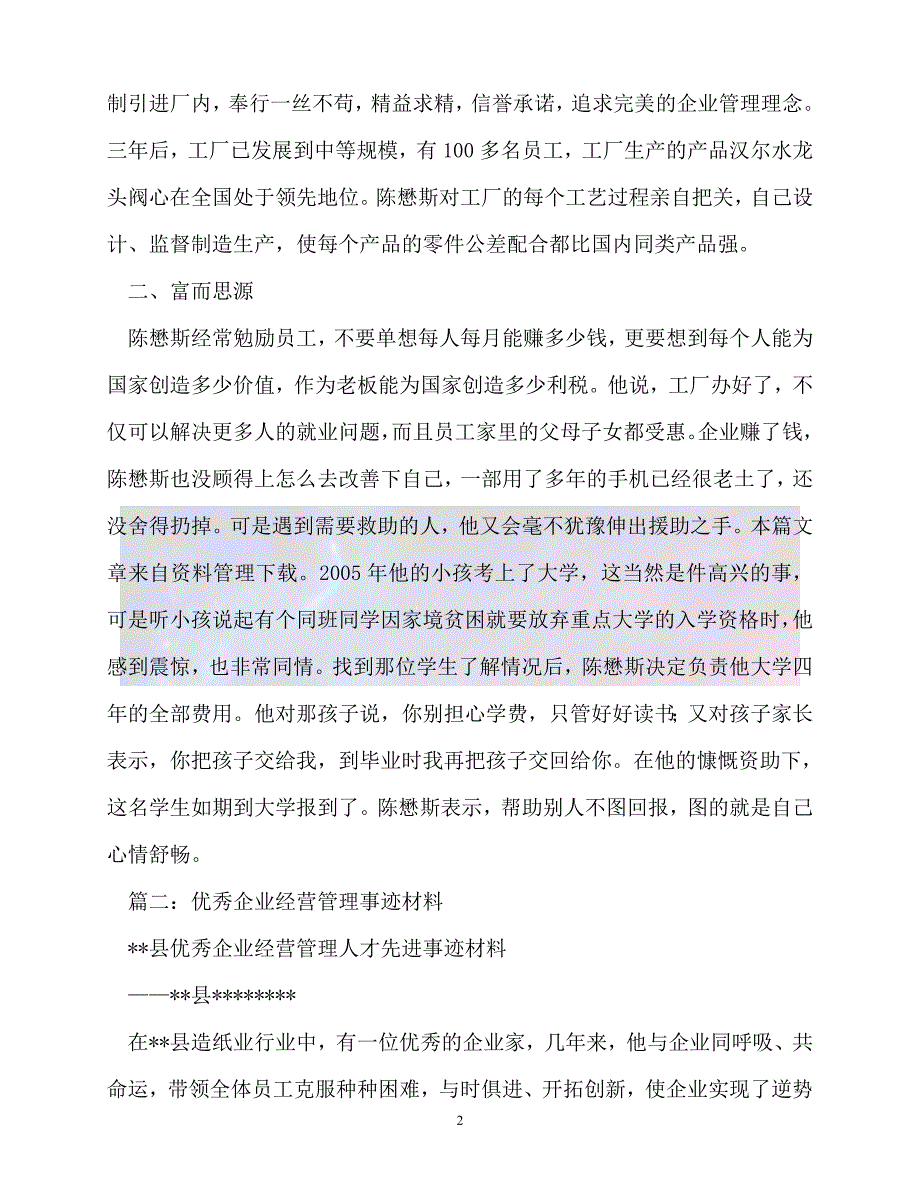 制引进厂内，奉行一丝不苟，精益求精，信誉承诺，追求完美的企业管理理念。三年后，工厂已发展到中等规模，有 100 多名员工，工厂生产的产品汉尔水龙头阀心在全国处于领先地位。陈懋斯对工厂的每个工艺过程亲自把关，自己设计、监督制造生产，使每个产品的零件公差配合都比国内同类产品强。

二、富而思源

陈懋斯经常勉励员工，不要单想每人每月能赚多少钱，更要想到每个人能为国家创造多少价值，作为老板能为国家创造多少利税。他说，工厂办好了，不仅可以解决更多人的就业问题，而且员工家里的父母子女都受惠。企业赚了钱，陈懋斯也没顾得上怎么去改善下自己，一部用了多年的手机已经很老土了，还没舍得扔掉。可是遇到需要救助的人，他又会毫不犹豫伸出援助之手。本篇文章来自资料管理下载。2005 年他的小孩考上了大学，这当然是件高兴的事，可是听小孩说起有个同班同学因家境贫困就要放弃重点大学的入学资格时，他感到震惊，也非常同情。找到那位学生了解情况后，陈懋斯决定负责他大学四年的全部费用。他对那孩子说，你别担心学费，只管好好读书；又对孩子家长表示，你把孩子交给我，到毕业时我再把孩子交回给你。在他的慷慨资助下，这名学生如期到大学报到了。陈懋斯表示，帮助别人不图回报，图的就是自己心情舒畅。

篇二：优秀企业经营管理事迹材料

**县优秀企业经营管理人才先进事迹材料

——**县********

在**县造纸业行业中，有一位优秀的企业家，几年来，他与企业同呼吸、共命运，带领全体员工克服种种困难，与时俱进、开拓创新，使企业实现了逆势

2